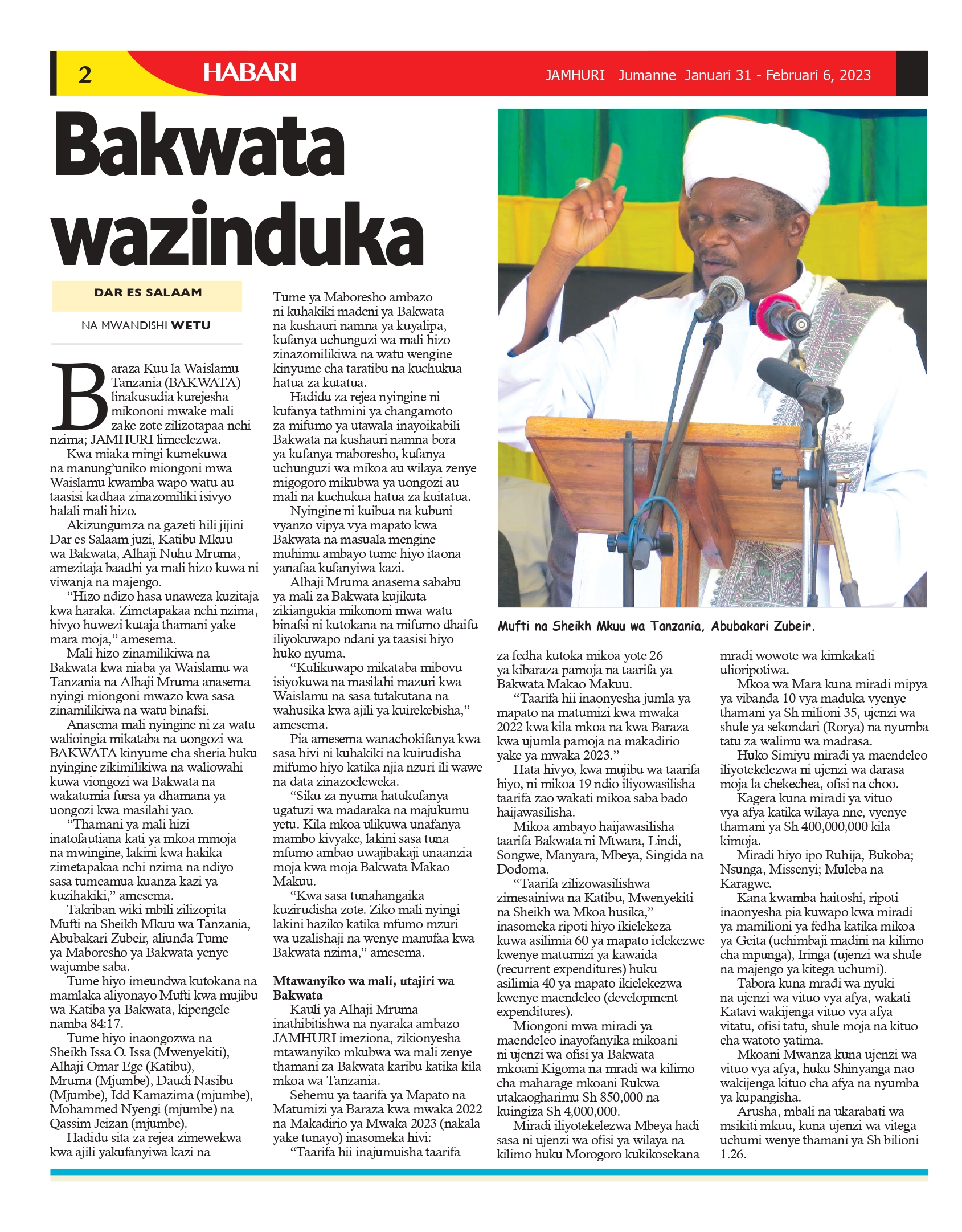 2 HABARI JAMHURI Jumanne Januari 31 - Februari 6, 2023

Bakwata wazinduka

DAR ES SALAAM

NA MWANDISHI WETU

Baraza Kuu la Waislamu Tanzania (BAKWATA) linakusudia kurejesha mikononi mwake mali zake zote zilizotapaa nchi nzima; JAMHURI limeelezwa.

Kwa miaka mingi kumekuwa na manung'uniko miongoni mwa Waislamu kwamba wapo watu au taasisi kadhaa zinazomiliki isivyo halali mali hizo.

Akizungumza na gazeti hili jijini Dar es Salaam juzi, Katibu Mkuu wa Bakwata, Alhaji Nuhu Mruma, amezitaja baadhi ya mali hizo kuwa ni viwanja na majengo.

"Hizo ndizo hasa unaweza kuzitaja kwa haraka. Zimetapakaa nchi nzima, hivyo huwezi kutaja thamani yake mara moja," amesema.

Mali hizo zinamilikiwa na Bakwata kwa niaba ya Waislamu wa Tanzania na Alhaji Mruma anasema nyingi miongoni mwazo kwa sasa zinamilikiwa na watu binafsi.

Anasema mali nyingine ni za watu walioingia mikataba na uongozi wa BAKWATA kinyume cha sheria huku nyingine zikimilikiwa na waliowahi kuwa viongozi wa Bakwata na wakatumia fursa ya dhamana ya uongozi kwa masilahi yao.

"Thamani ya mali hizi inatofautiana kati ya mkoa mmoja na mwingine, lakini kwa hakika zimetapakaa nchi nzima na ndiyo sasa tumeamua kuanza kazi ya kuzihakiki," amesema.

Takriban wiki mbili zilizopita Mufti na Sheikh Mkuu wa Tanzania, Abubakari Zubeir, aliunda Tume ya Maboresho ya Bakwata yenye wajumbe saba.

Tume hiyo imeundwa kutokana na mamlaka aliyonayo Mufti kwa mujibu wa Katiba ya Bakwata, kipengele namba 84:17.

Tume hiyo inaongozwa na Sheikh Issa O. Issa (Mwenyekiti), Alhaji Omar Ege (Katibu), Mruma (Mjumbe), Daudi Nasibu (Mjumbe), Idd Kamazima (mjumbe), Mohammed Nyengi (mjumbe) na Qassim Jeizan (mjumbe).

Hadidu sita za rejea zimewekwa kwa ajili yakufanyiwa kazi na Tume ya Maboresho ambazo ni kuhakiki madeni ya Bakwata na kushauri namna ya kuyalipa, kufanya uchunguzi wa mali hizo zinazomilikiwa na watu wengine kinyume cha taratibu na kuchukua hatua za kutatua.

Hadidu za rejea nyingine ni kufanya tathmini ya changamoto za mifumo ya utawala inayoikabili Bakwata na kushauri namna bora ya kufanya maboresho, kufanya uchunguzi wa mikoa au wilaya zenye migogoro mikubwa ya uongozi au mali na kuchukua hatua za kuitatua.

Nyingine ni kuibua na kubuni vyanzo vipya vya mapato kwa Bakwata na masuala mengine muhimu ambayo tume hiyo itaona yanafaa kufanyiwa kazi.

Alhaji Mruma anasema sababu ya mali za Bakwata kujikuta zikiangukia mikononi mwa watu binafsi ni kutokana na mifumo dhaifu iliyokuwapo ndani ya taasisi hiyo huko nyuma.

"Kulikuwapo mikataba mibovu isiyokuwa na masilahi mazuri kwa Waislamu na sasa tutakutana na wahusika kwa ajili ya kuirekebisha," amesema.

Pia amesema wanachokifanya kwa sasa hivi ni kuhakiki na kuirudisha mifumo hiyo katika njia nzuri ili wawe na data zinazoeleweka.

"Siku za nyuma hatukufanya ugatuzi wa madaraka na majukumu yetu. Kila mkoa ulikuwa unafanya mambo kivyake, lakini sasa tuna mfumo ambao uwajibakaji unaanzia moja kwa moja Bakwata Makao Makuu.

"Kwa sasa tunahangaika kuzirudisha zote. Ziko mali nyingi lakini haziko katika mfumo mzuri wa uzalishaji na wenye manufaa kwa Bakwata nzima," amesema.

Mtawanyiko wa mali, utajiri wa Bakwata

Kauli ya Alhaji Mruma inathibitishwa na nyaraka ambazo JAMHURI imeziona, zikionyesha mtawanyiko mkubwa wa mali zenye thamani za Bakwata karibu katika kila mkoa wa Tanzania.

Sehemu ya taarifa ya Mapato na Matumizi ya Baraza kwa mwaka 2022 na Makadirio ya Mwaka 2023 (nakala yake tunayo) inasomeka hivi:

"Taarifa hii inajumuisha taarifa za fedha kutoka mikoa yote 26 ya kibaraza pamoja na taarifa ya Bakwata Makao Makuu.

"Taarifa hii inaonyesha jumla ya mapato na matumizi kwa mwaka 2022 kwa kila mkoa na kwa Baraza kwa ujumla pamoja na makadirio yake ya mwaka 2023."

Hata hivyo, kwa mujibu wa taarifa hiyo, ni mikoa 19 ndio iliyowasilisha taarifa zao wakati mikoa saba bado haijawasilisha.

Mikoa ambayo haijawasilisha taarifa Bakwata ni Mtwara, Lindi, Songwe, Manyara, Mbeya, Singida na Dodoma.

"Taarifa zilizowasilishwa zimesainiwa na Katibu, Mwenyekiti na Sheikh wa Mkoa husika," inasomeka ripoti hiyo ikielekeza kuwa asilimia 60 ya mapato ielekezwe kwenye matumizi ya kawaida (recurrent expenditures) huku asilimia 40 ya mapato ikielekezwa kwenye maendeleo (development expenditures).

Miongoni mwa miradi ya maendeleo inayofanyika mikoani ni ujenzi wa ofisi ya Bakwata mkoani Kigoma na mradi wa kilimo cha maharage mkoani Rukwa utakaogharimu Sh 850,000 na kuingiza Sh 4,000,000.

Miradi iliyotekelezwa Mbeya hadi sasa ni ujenzi wa ofisi ya wilaya na kilimo huku Morogoro kukikosekana mradi wowote wa kimkakati ulioripotiwa.

Mkoa wa Mara kuna miradi mipya ya vibanda 10 vya maduka vyenye thamani ya Sh milioni 35, ujenzi wa shule ya sekondari (Rorya) na nyumba tatu za walimu wa madrasa.

Huko Simiyu miradi ya maendeleo iliyotekelezwa ni ujenzi wa darasa moja la chekechea, ofisi na choo.

Kagera kuna miradi ya vituo vya afya katika wilaya nne, vyenye thamani ya Sh 400,000,000 kila kimoja.

Miradi hiyo ipo Ruhija, Bukoba; Nsunga, Missenyi; Muleba na Karagwe.

Kana kwamba haitoshi, ripoti inaonyesha pia kuwapo kwa miradi ya mamilioni ya fedha katika mikoa ya Geita (uchimbaji madini na kilimo cha mpunga), Iringa (ujenzi wa shule na majengo ya kitega uchumi).

Tabora kuna mradi wa nyuki na ujenzi wa vituo vya afya, wakati Katavi wakijenga vituo vya afya vitatu, ofisi tatu, shule moja na kituo cha watoto yatima.

Mkoani Mwanza kuna ujenzi wa vituo vya afya, huku Shinyanga nao wakijenga kituo cha afya na nyumba ya kupangisha.

Arusha, mbali na ukarabati wa msikiti mkuu, kuna ujenzi wa vitega uchumi wenye thamani ya Sh bilioni 1.26.

Mufti na Sheikh Mkuu wa Tanzania, Abubakari Zubeir.